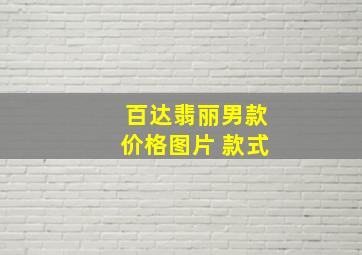 百达翡丽男款
价格图片 款式